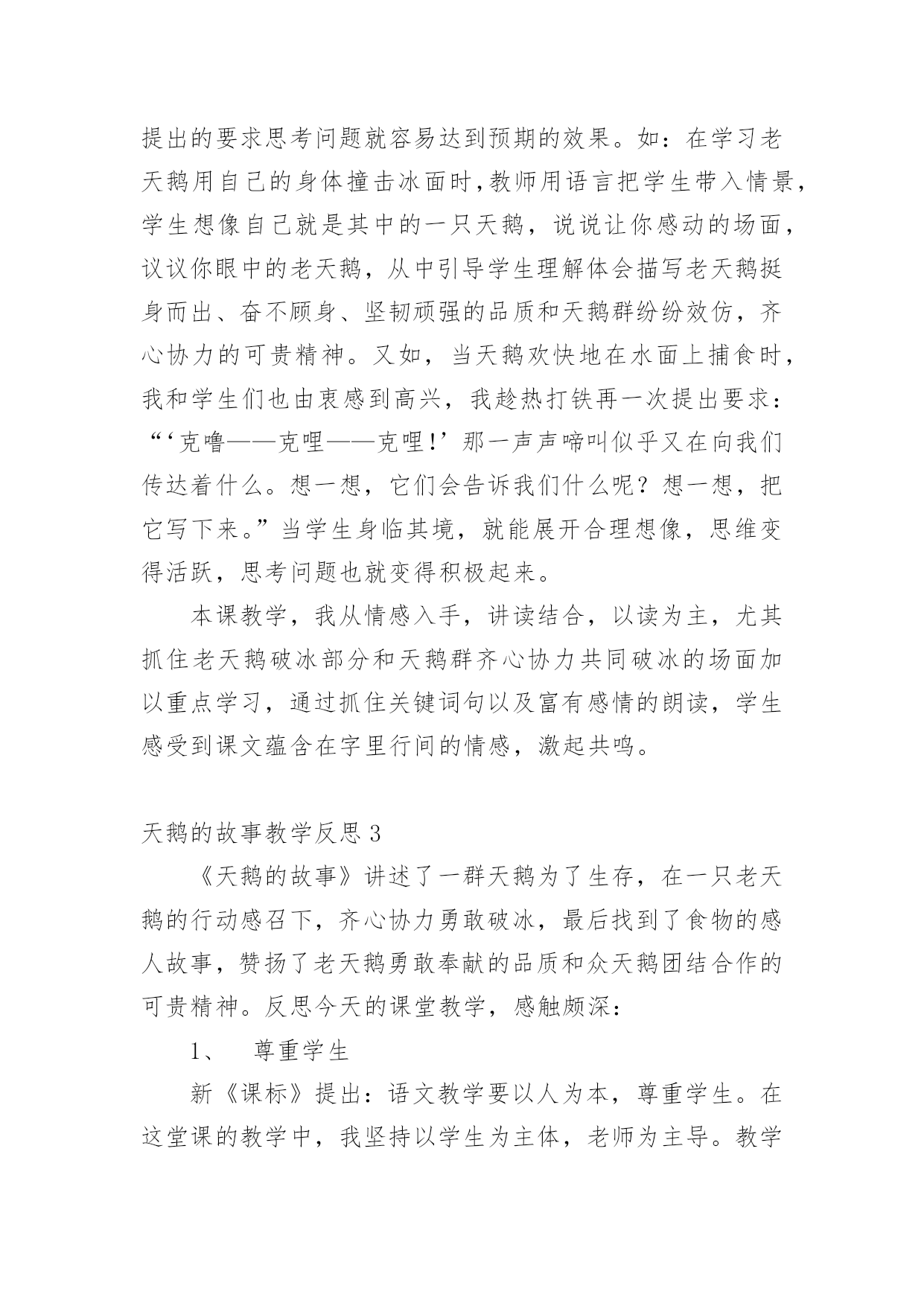 提出的要求思考问题就容易达到预期的效果。如：在学习老天鹅用自己的身体撞击冰面时，教师用语言把学生带入情景，学生想像自己就是其中的一只天鹅，说说让你感动的场面，议议你眼中的老天鹅，从中引导学生理解体会描写老天鹅挺身而出、奋不顾身、坚韧顽强的品质和天鹅群纷纷效仿，齐心协力的可贵精神。又如，当天鹅欢快地在水面上捕食时，我和学生们也由衷感到高兴，我趁热打铁再一次提出要求：“‘克噜——克哩——克哩！’那一声声啼叫似乎又在向我们传达着什么。想一想，它们会告诉我们什么呢？想一想，把它写下来。”当学生身临其境，就能展开合理想像，思维变得活跃，思考问题也就变得积极起来。

本课教学，我从情感入手，讲读结合，以读为主，尤其抓住老天鹅破冰部分和天鹅群齐心协力共同破冰的场面加以重点学习，通过抓住关键词句以及富有感情的朗读，学生感受到课文蕴含在字里行间的情感，激起共鸣。

天鹅的故事教学反思 3

《天鹅的故事》讲述了一群天鹅为了生存，在一只老天鹅的行动感召下，齐心协力勇敢破冰，最后找到了食物的感人故事，赞扬了老天鹅勇敢奉献的品质和众天鹅团结合作的可贵精神。反思今天的课堂教学，感触颇深：

1、　尊重学生

新《课标》提出：语文教学要以人为本，尊重学生。在这堂课的教学中，我坚持以学生为主体，老师为主导。教学